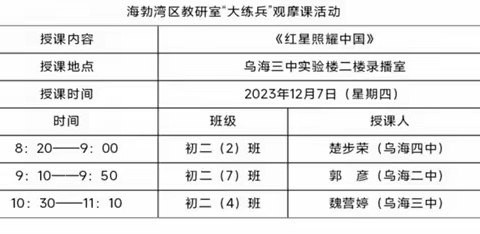 海勃湾区教研室“大练兵”观摩课活动

| 授课内容 | 《红星照耀中国》 | |
|---|---|---|
| 授课地点 | 乌海三中实验楼二楼录播室 | |
| 授课时间 | 2023年12月7日（星期四） | |
| 时间 | 班级 | 授课人 |
| 8：20——9：00 | 初二（2）班 | 楚步荣（乌海四中） |
| 9：10——9：50 | 初二（7）班 | 郭　彦（乌海二中） |
| 10：30——11：10 | 初二（4）班 | 魏营婷（乌海三中） |